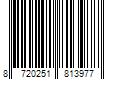 8 720251 813977